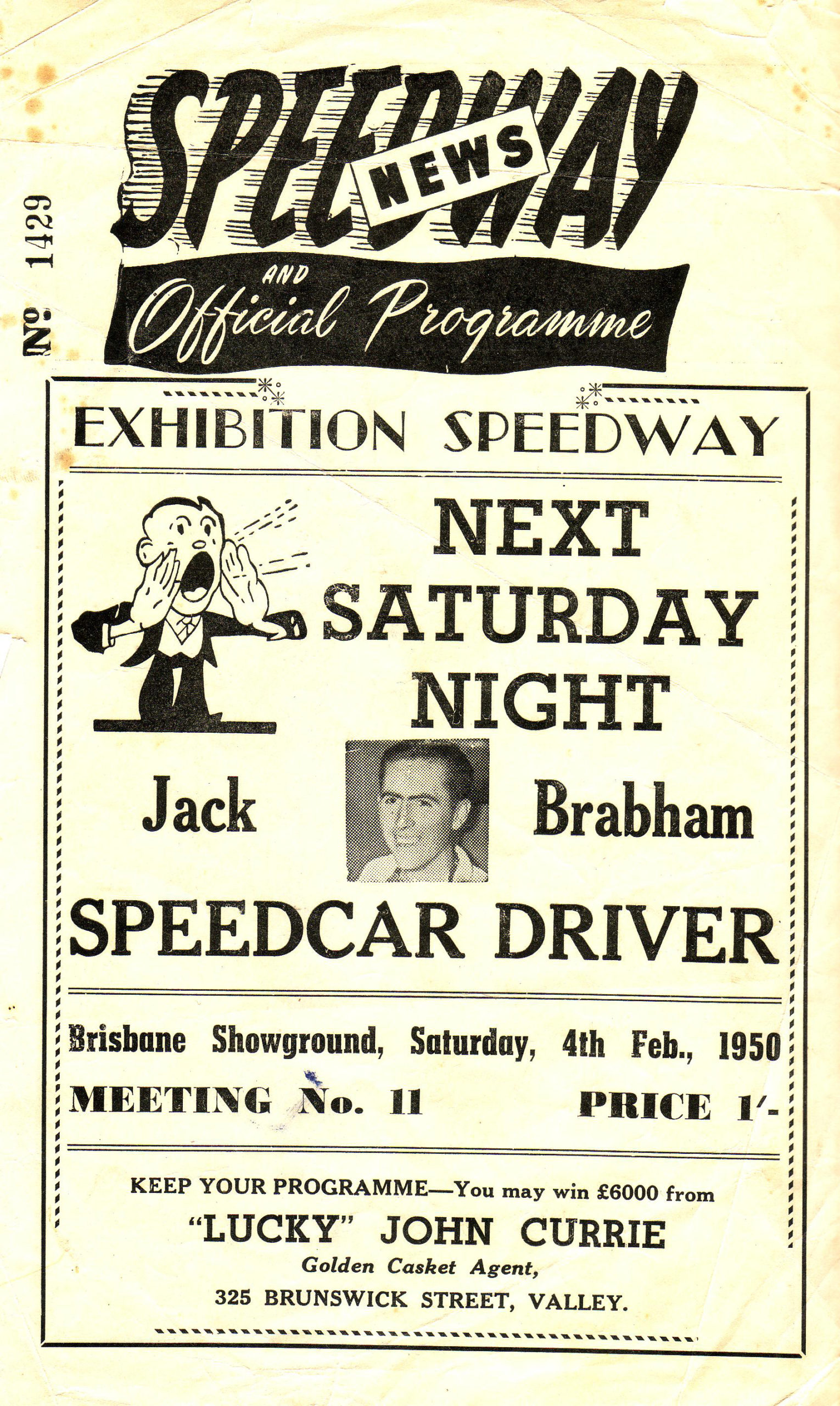 № 1429

SPEEDWAY NEWS

AND
Official Programme

EXHIBITION SPEEDWAY

NEXT
SATURDAY
NIGHT

Jack Brabham

SPEEDCAR DRIVER

Brisbane Showground, Saturday, 4th Feb., 1950

MEETING No. 11 PRICE 1/-

KEEP YOUR PROGRAMME—You may win £6000 from
"LUCKY" JOHN CURRIE
Golden Casket Agent,
325 BRUNSWICK STREET, VALLEY.